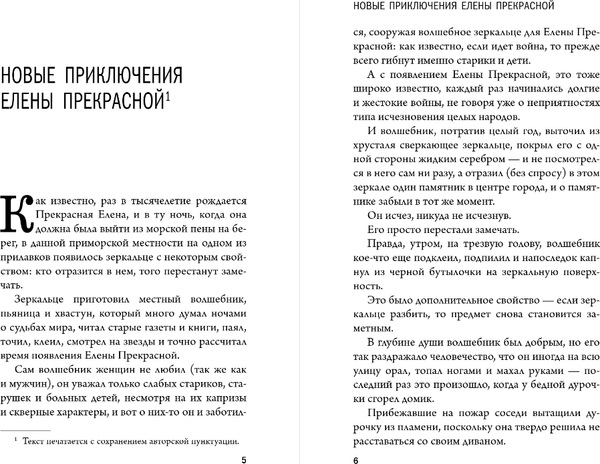 НОВЫЕ ПРИКЛЮЧЕНИЯ ЕЛЕНЫ ПРЕКРАСНОЙ$^1$

Как известно, раз в тысячелетие рождается Прекрасная Елена, и в ту ночь, когда она должна была выйти из морской пены на берег, в данной приморской местности на одном из прилавков появилось зеркальце с некоторым свойством: кто отразится в нем, того перестанут замечать.

Зеркальце приготовил местный волшебник, пьяница и хвастун, который много думал ночами о судьбах мира, читал старые газеты и книги, паял, точил, клеил, смотрел на звезды и точно рассчитал время появления Елены Прекрасной.

Сам волшебник женщин не любил (так же как и мужчин), он уважал только слабых стариков, старушек и больных детей, несмотря на их капризы и скверные характеры, и вот о них-то он и заботил-

$^1$ Текст печатается с сохранением авторской пунктуации.

5

НОВЫЕ ПРИКЛЮЧЕНИЯ ЕЛЕНЫ ПРЕКРАСНОЙ

ся, сооружая волшебное зеркальце для Елены Прекрасной: как известно, если идет война, то прежде всего гибнут именно старики и дети.

А с появлением Елены Прекрасной, это тоже широко известно, каждый раз начинались долгие и жестокие войны, не говоря уже о неприятностях типа исчезновения целых народов.

И волшебник, потратив целый год, выточил из хрусталя сверкающее зеркальце, покрыл его с одной стороны жидким серебром — и не посмотрелся в него сам ни разу, а отразил (без спросу) в этом зеркале один памятник в центре города, и о памятнике забыли в тот же момент.

Он исчез, никуда не исчезнув.

Его просто перестали замечать.

Правда, утром, на трезвую голову, волшебник кое-что еще подклеил, подпилил и напоследок капнул из черной бутылочки на зеркальную поверхность.

Это было дополнительное свойство — если зеркальце разбить, то предмет снова становится заметным.

В глубине души волшебник был добрым, но его так раздражало человечество, что он иногда на всю улицу орал, топал ногами и махал руками — последний раз это произошло, когда у бедной дурочки сгорел домик.

Прибежавшие на пожар соседи вытащили дурочку из пламени, поскольку она твердо решила не расставаться со своим диваном.

6